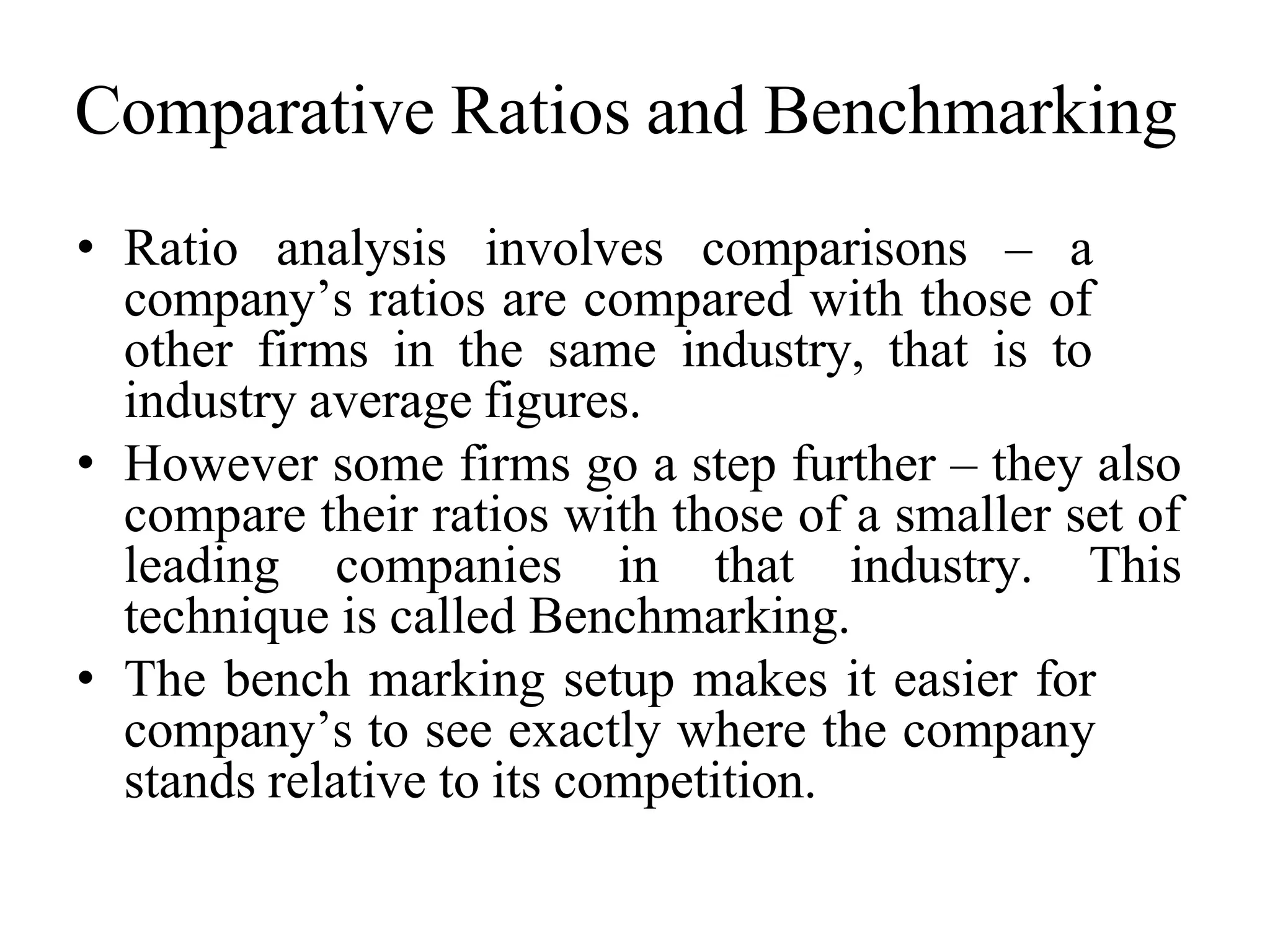 Comparative Ratios and Benchmarking

• Ratio analysis involves comparisons – a company’s ratios are compared with those of other firms in the same industry, that is to industry average figures.
• However some firms go a step further – they also compare their ratios with those of a smaller set of leading companies in that industry. This technique is called Benchmarking.
• The bench marking setup makes it easier for company’s to see exactly where the company stands relative to its competition.